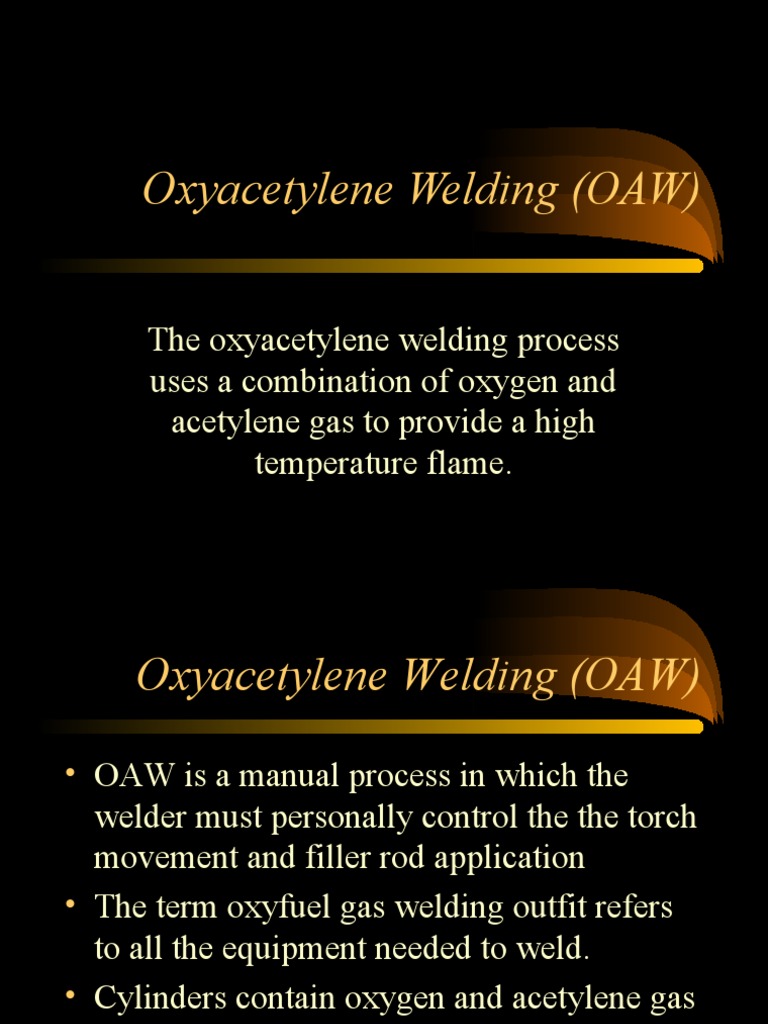 Oxyacetylene Welding (OAW)

The oxyacetylene welding process uses a combination of oxygen and acetylene gas to provide a high temperature flame.

Oxyacetylene Welding (OAW)

• OAW is a manual process in which the welder must personally control the the torch movement and filler rod application
• The term oxyfuel gas welding outfit refers to all the equipment needed to weld.
• Cylinders contain oxygen and acetylene gas